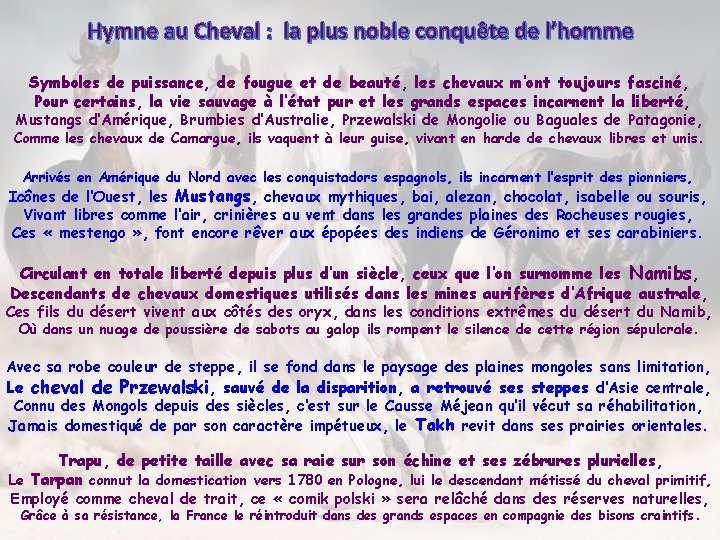 Hymne au Cheval : la plus noble conquête de l'homme

Symboles de puissance, de fougue et de beauté, les chevaux m'ont toujours fasciné,
Pour certains, la vie sauvage à l'état pur et les grands espaces incarnent la liberté,
Mustangs d'Amérique, Brumbies d'Australie, Przewalski de Mongolie ou Baguales de Patagonie,
Comme les chevaux de Camargue, ils vaquent à leur guise, vivant en harde de chevaux libres et unis.

Arrivés en Amérique du Nord avec les conquistadors espagnols, ils incarnent l'esprit des pionniers,
Icônes de l'Ouest, les Mustangs, chevaux mythiques, bai, alezan, chocolat, isabelle ou souris,
Vivant libres comme l'air, crinières au vent dans les grandes plaines des Rocheuses rougies,
Ces « mestengo », font encore rêver aux épopées des indiens de Géronimo et ses carabiniers.

Circulant en totale liberté depuis plus d'un siècle, ceux que l'on surnomme les Namibs,
Descendants de chevaux domestiques utilisés dans les mines aurifères d'Afrique australe,
Ces fils du désert vivent aux côtés des oryx, dans les conditions extrêmes du désert du Namib,
Où dans un nuage de poussière de sabots au galop ils rompent le silence de cette région sépulcrale.

Avec sa robe couleur de steppe, il se fond dans le paysage des plaines mongoles sans limitation,
Le cheval de Przewalski, sauvé de la disparition, a retrouvé ses steppes d'Asie centrale,
Connu des Mongols depuis des siècles, c'est sur le Causse Méjean qu'il vécut sa réhabilitation,
Jamais domestiqué de par son caractère impétueux, le Takh revit dans ses prairies orientales.

Trapu, de petite taille avec sa raie sur son échine et ses zébrures plurielles,
Le Tarpan connut la domestication vers 1780 en Pologne, lui le descendant métissé du cheval primitif,
Employé comme cheval de trait, ce « comik polski » sera relâché dans des réserves naturelles,
Grâce à sa résistance, la France le réintroduit dans des grands espaces en compagnie des bisons craintifs.